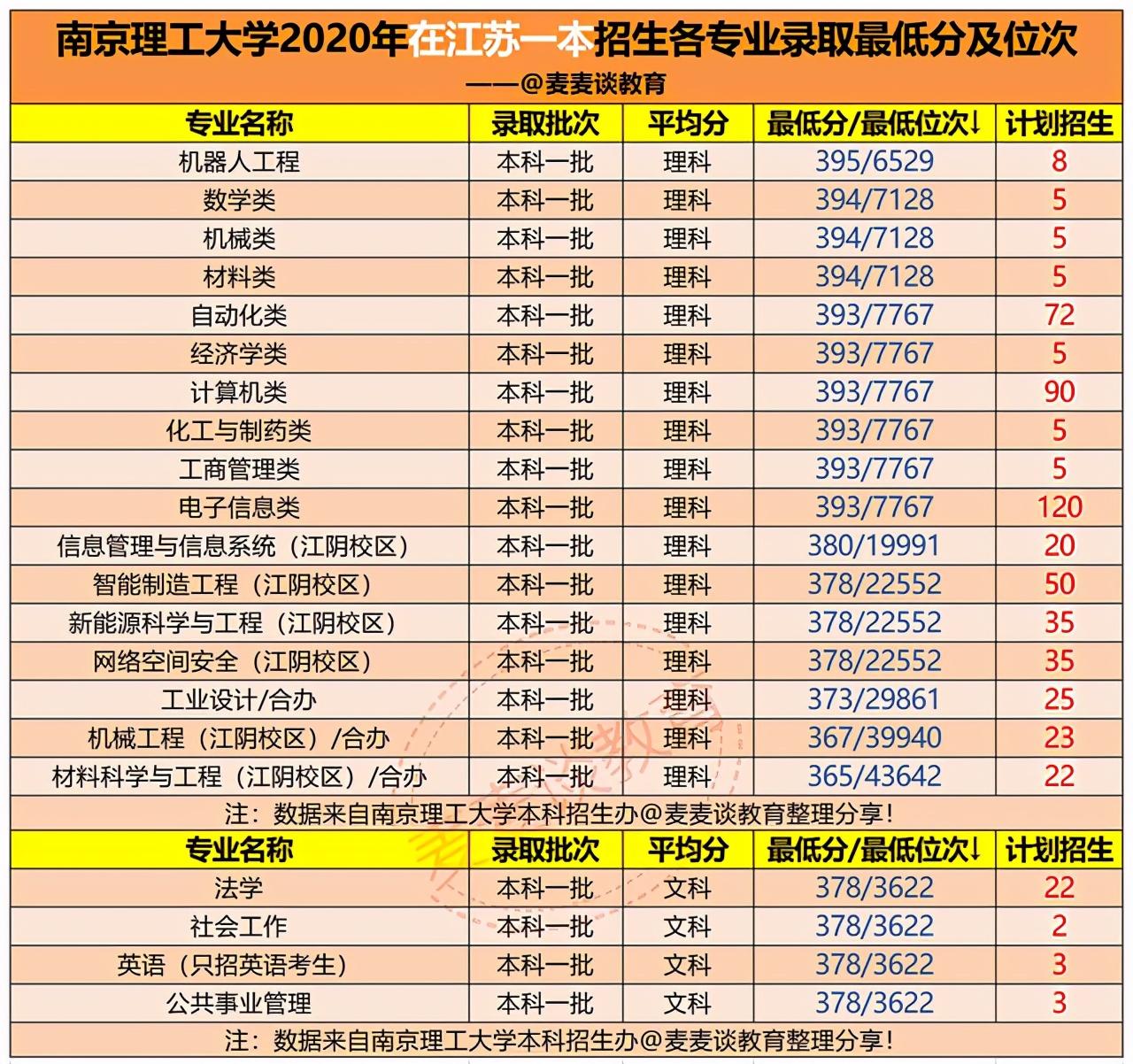 南京理工大学2020年在江苏一本招生各专业录取最低分及位次
——@麦麦谈教育

| 专业名称 | 录取批次 | 平均分 | 最低分/最低位次↓ | 计划招生 |
|---|---|---|---|---|
| 机器人工程 | 本科一批 | 理科 | 395/6529 | 8 |
| 数学类 | 本科一批 | 理科 | 394/7128 | 5 |
| 机械类 | 本科一批 | 理科 | 394/7128 | 5 |
| 材料类 | 本科一批 | 理科 | 394/7128 | 5 |
| 自动化类 | 本科一批 | 理科 | 393/7767 | 72 |
| 经济学类 | 本科一批 | 理科 | 393/7767 | 5 |
| 计算机类 | 本科一批 | 理科 | 393/7767 | 90 |
| 化工与制药类 | 本科一批 | 理科 | 393/7767 | 5 |
| 工商管理类 | 本科一批 | 理科 | 393/7767 | 5 |
| 电子信息类 | 本科一批 | 理科 | 393/7767 | 120 |
| 信息管理与信息系统（江阴校区） | 本科一批 | 理科 | 380/19991 | 20 |
| 智能制造工程（江阴校区） | 本科一批 | 理科 | 378/22552 | 50 |
| 新能源科学与工程（江阴校区） | 本科一批 | 理科 | 378/22552 | 35 |
| 网络空间安全（江阴校区） | 本科一批 | 理科 | 378/22552 | 35 |
| 工业设计/合办 | 本科一批 | 理科 | 373/29861 | 25 |
| 机械工程（江阴校区）/合办 | 本科一批 | 理科 | 367/39940 | 23 |
| 材料科学与工程（江阴校区）/合办 | 本科一批 | 理科 | 365/43642 | 22 |

注：数据来自南京理工大学本科招生办@麦麦谈教育整理分享！

| 专业名称 | 录取批次 | 平均分 | 最低分/最低位次↓ | 计划招生 |
|---|---|---|---|---|
| 法学 | 本科一批 | 文科 | 378/3622 | 22 |
| 社会工作 | 本科一批 | 文科 | 378/3622 | 2 |
| 英语（只招英语考生） | 本科一批 | 文科 | 378/3622 | 3 |
| 公共事业管理 | 本科一批 | 文科 | 378/3622 | 3 |

注：数据来自南京理工大学本科招生办@麦麦谈教育整理分享！